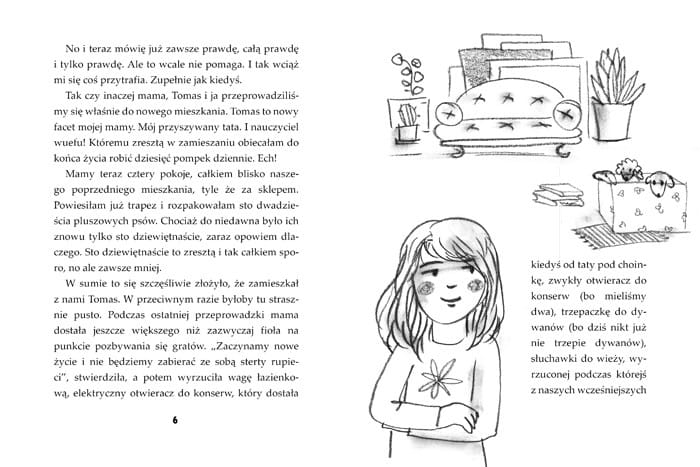 No i teraz mówię już zawsze prawdę, całą prawdę i tylko prawdę. Ale to wcale nie pomaga. I tak wciąż mi się coś przytrafia. Zupełnie jak kiedyś.

Tak czy inaczej mama, Tomas i ja przeprowadziliśmy się właśnie do nowego mieszkania. Tomas to nowy facet mojej mamy. Mój przyszywany tata. I nauczyciel wuefu! Któremu zresztą w zamieszaniu obiecałam do końca życia robić dziesięć pompek dziennie. Ech!

Mamy teraz cztery pokoje, całkiem blisko naszego poprzedniego mieszkania, tyle że za sklepem. Powiesiłam już trapez i rozpakowałam sto dwadzieścia pluszowych psów. Chociaż do niedawna było ich znowu tylko sto dziewiętnaście, zaraz opowiem dlaczego. Sto dziewiętnaście to zresztą i tak całkiem sporo, no ale zawsze mniej.

W sumie to się szczęśliwie złożyło, że zamieszkał z nami Tomas. W przeciwnym razie byłoby tu strasznie pusto. Podczas ostatniej przeprowadzki mama dostała jeszcze większego niż zazwyczaj fioła na punkcie pozbywania się gratów. „Zaczynamy nowe życie i nie będziemy zabierać ze sobą sterty rupieci", stwierdziła, a potem wyrzuciła wagę łazienkową, elektryczny otwieracz do konserw, który dostała

6

kiedyś od taty pod choinkę, zwykły otwieracz do konserw (bo mieliśmy dwa), trzepaczkę do dywanów (bo dziś nikt już nie trzepie dywanów), słuchawki do wieży, wyrzuconej podczas którejś z naszych wcześniejszych